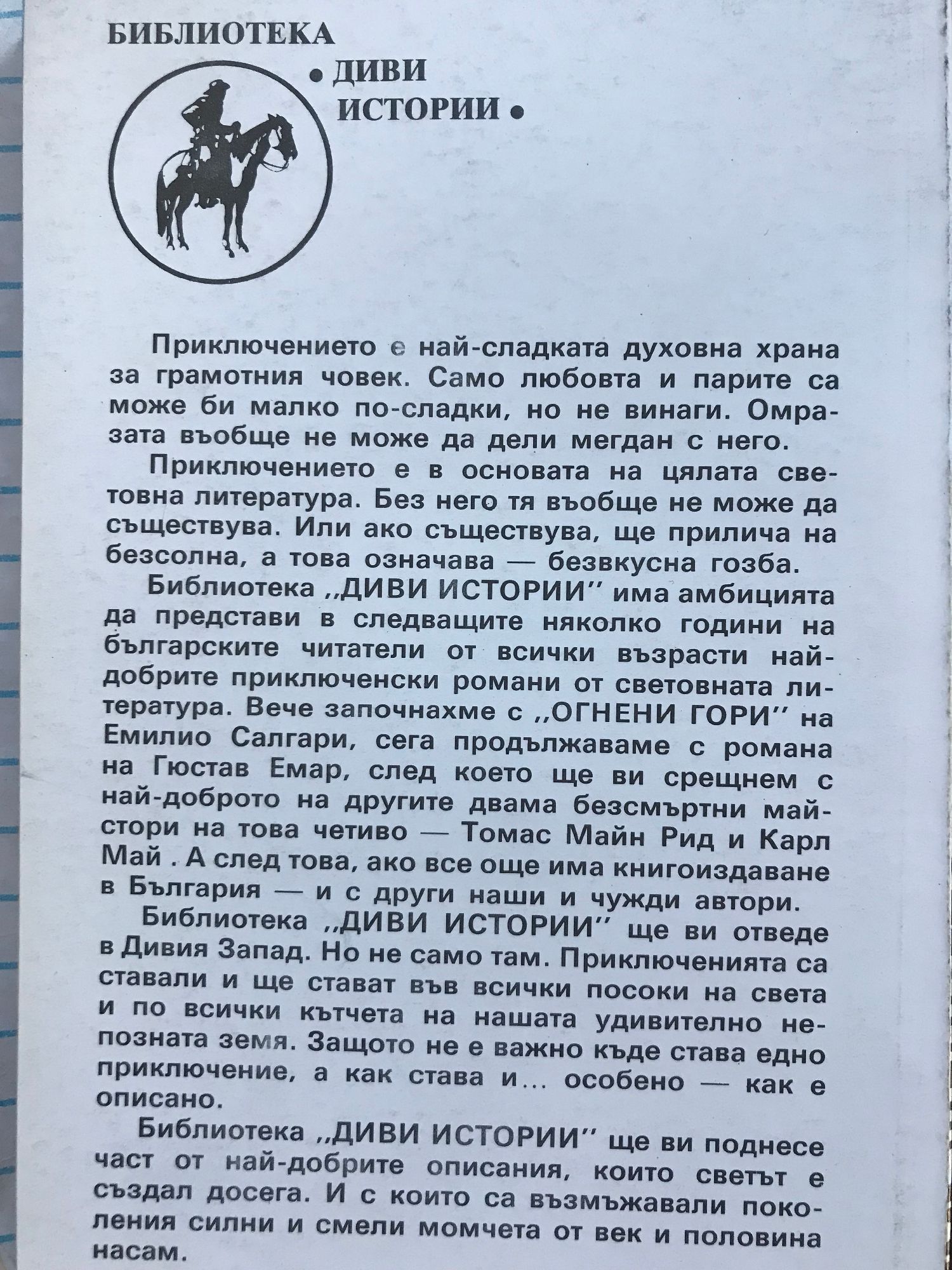 БИБЛИОТЕКА

• ДИВИ ИСТОРИИ •

Приключението е най-сладката духовна храна за грамотния човек. Само любовта и парите са може би малко по-сладки, но не винаги. Омразата въобще не може да дели мегдан с него.

Приключението е в основата на цялата световна литература. Без него тя въобще не може да съществува. Или ако съществува, ще прилича на безсолна, а това означава — безвкусна гозба.

Библиотека „ДИВИ ИСТОРИИ" има амбицията да представи в следващите няколко години на българските читатели от всички възрасти най-добрите приключенски романи от световната литература. Вече започнахме с „ОГНЕНИ ГОРИ" на Емилио Салгари, сега продължаваме с романа на Гюстав Емар, след което ще ви срещнем с най-доброто на другите двама безсмъртни майстори на това четиво — Томас Майн Рид и Карл Май . А след това, ако все още има книгоиздаване в България — и с други наши и чужди автори.

Библиотека „ДИВИ ИСТОРИИ" ще ви отведе в Дивия Запад. Но не само там. Приключенията са ставали и ще стават във всички посоки на света и по всички кътчета на нашата удивително непозната земя. Защото не е важно къде става едно приключение, а как става и... особено — как е описано.

Библиотека „ДИВИ ИСТОРИИ" ще ви поднесе част от най-добрите описания, които светът е създал досега. И с които са възмъжавали поколения силни и смели момчета от век и половина насам.